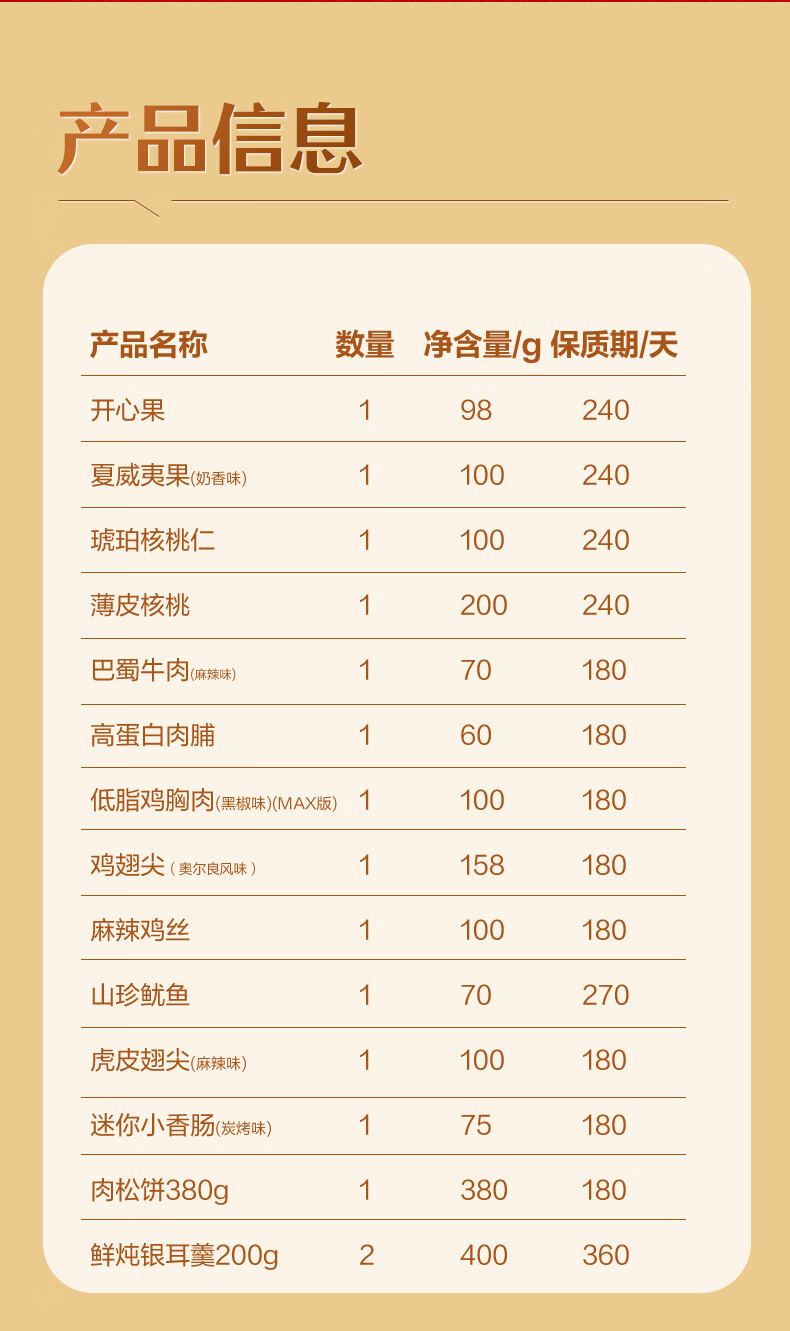 产品信息

| 产品名称 | 数量 | 净含量/g | 保质期/天 |
|---|---|---|---|
| 开心果 | 1 | 98 | 240 |
| 夏威夷果(奶香味) | 1 | 100 | 240 |
| 琥珀核桃仁 | 1 | 100 | 240 |
| 薄皮核桃 | 1 | 200 | 240 |
| 巴蜀牛肉(麻辣味) | 1 | 70 | 180 |
| 高蛋白肉脯 | 1 | 60 | 180 |
| 低脂鸡胸肉(黑椒味)(MAX版) | 1 | 100 | 180 |
| 鸡翅尖（奥尔良风味） | 1 | 158 | 180 |
| 麻辣鸡丝 | 1 | 100 | 180 |
| 山珍鱿鱼 | 1 | 70 | 270 |
| 虎皮翅尖(麻辣味) | 1 | 100 | 180 |
| 迷你小香肠(炭烤味) | 1 | 75 | 180 |
| 肉松饼380g | 1 | 380 | 180 |
| 鲜炖银耳羹200g | 2 | 400 | 360 |